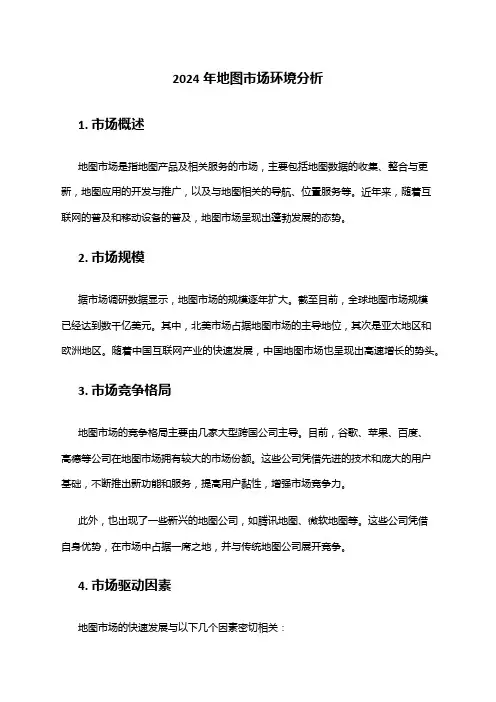 2024 年地图市场环境分析

1. 市场概述

地图市场是指地图产品及相关服务的市场，主要包括地图数据的收集、整合与更新，地图应用的开发与推广，以及与地图相关的导航、位置服务等。近年来，随着互联网的普及和移动设备的普及，地图市场呈现出蓬勃发展的态势。

2. 市场规模

据市场调研数据显示，地图市场的规模逐年扩大。截至目前，全球地图市场规模已经达到数千亿美元。其中，北美市场占据地图市场的主导地位，其次是亚太地区和欧洲地区。随着中国互联网产业的快速发展，中国地图市场也呈现出高速增长的势头。

3. 市场竞争格局

地图市场的竞争格局主要由几家大型跨国公司主导。目前，谷歌、苹果、百度、高德等公司在地图市场拥有较大的市场份额。这些公司凭借先进的技术和庞大的用户基础，不断推出新功能和服务，提高用户黏性，增强市场竞争力。

此外，也出现了一些新兴的地图公司，如腾讯地图、微软地图等。这些公司凭借自身优势，在市场中占据一席之地，并与传统地图公司展开竞争。

4. 市场驱动因素

地图市场的快速发展与以下几个因素密切相关：